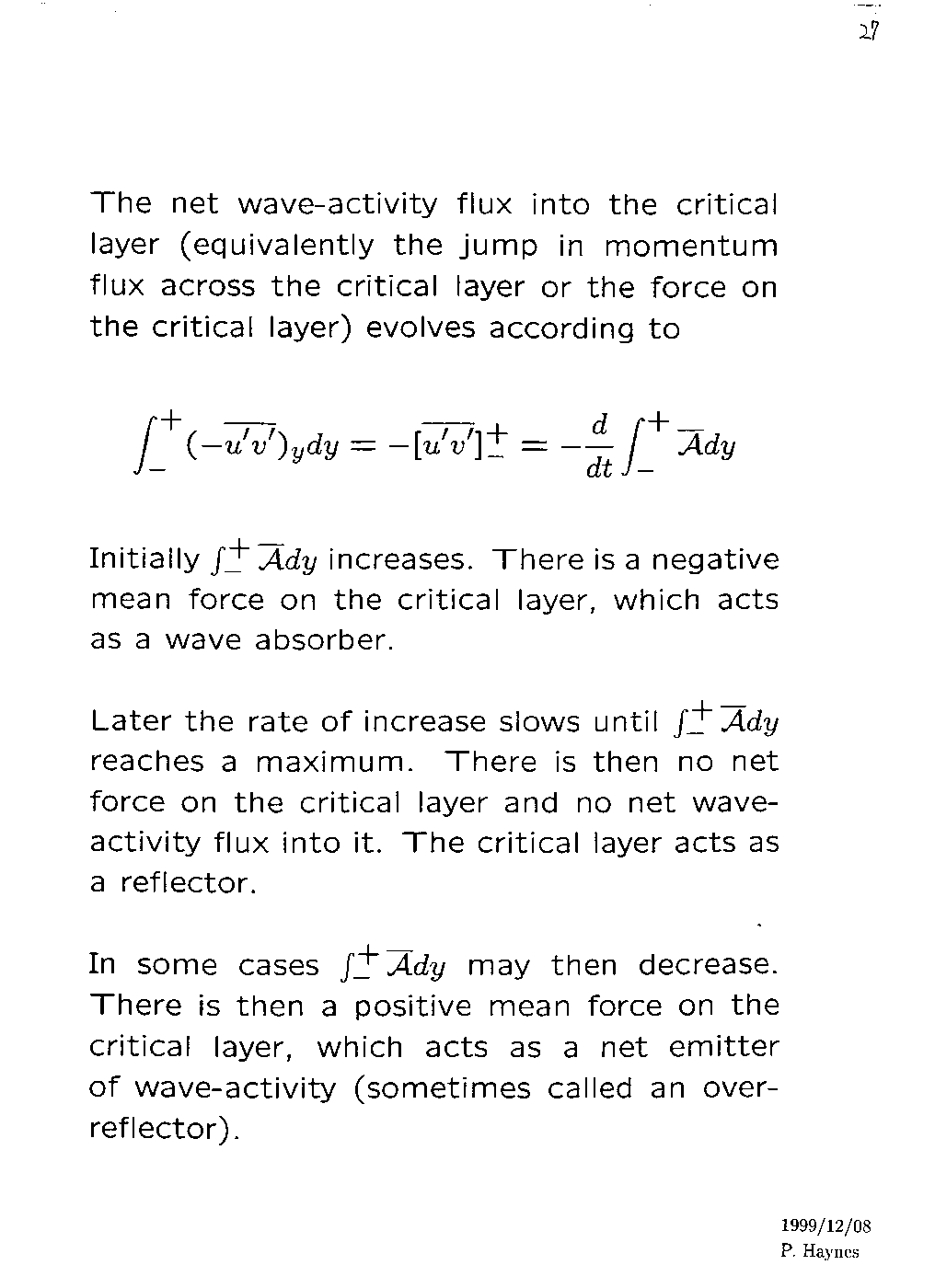 27

The net wave-activity flux into the critical layer (equivalently the jump in momentum flux across the critical layer or the force on the critical layer) evolves according to

$$\int_{-}^{+}(-\overline{u'v'})_y dy = -[\overline{u'v'}]_{-}^{+} = -\frac{d}{dt}\int_{-}^{+}\overline{\mathcal{A}}dy$$

Initially $\int_{-}^{+}\overline{\mathcal{A}}dy$ increases. There is a negative mean force on the critical layer, which acts as a wave absorber.

Later the rate of increase slows until $\int_{-}^{+}\overline{\mathcal{A}}dy$ reaches a maximum. There is then no net force on the critical layer and no net wave-activity flux into it. The critical layer acts as a reflector.

In some cases $\int_{-}^{+}\overline{\mathcal{A}}dy$ may then decrease. There is then a positive mean force on the critical layer, which acts as a net emitter of wave-activity (sometimes called an over-reflector).

1999/12/08
P. Haynes